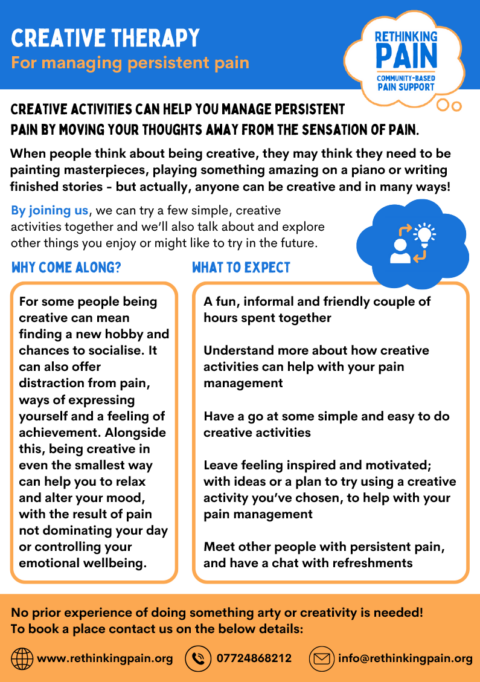 CREATIVE THERAPY
For managing persistent pain

RETHINKING PAIN
COMMUNITY-BASED PAIN SUPPORT

CREATIVE ACTIVITIES CAN HELP YOU MANAGE PERSISTENT PAIN BY MOVING YOUR THOUGHTS AWAY FROM THE SENSATION OF PAIN.

When people think about being creative, they may think they need to be painting masterpieces, playing something amazing on a piano or writing finished stories - but actually, anyone can be creative and in many ways!

By joining us, we can try a few simple, creative activities together and we'll also talk about and explore other things you enjoy or might like to try in the future.

WHY COME ALONG?

For some people being creative can mean finding a new hobby and chances to socialise. It can also offer distraction from pain, ways of expressing yourself and a feeling of achievement. Alongside this, being creative in even the smallest way can help you to relax and alter your mood, with the result of pain not dominating your day or controlling your emotional wellbeing.

WHAT TO EXPECT

A fun, informal and friendly couple of hours spent together

Understand more about how creative activities can help with your pain management

Have a go at some simple and easy to do creative activities

Leave feeling inspired and motivated; with ideas or a plan to try using a creative activity you've chosen, to help with your pain management

Meet other people with persistent pain, and have a chat with refreshments

No prior experience of doing something arty or creativity is needed!
To book a place contact us on the below details:

www.rethinkingpain.org 07724868212 info@rethinkingpain.org